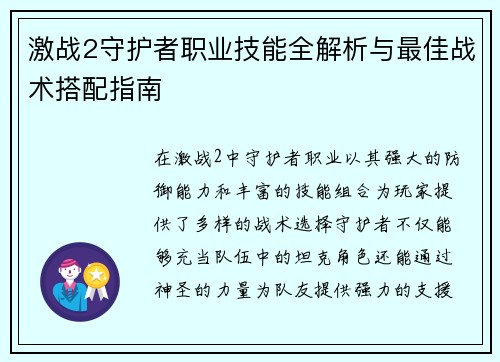 激战2守护者职业技能全解析与最佳战术搭配指南

在激战2中守护者职业以其强大的防御能力和丰富的技能组合为玩家提供了多样的战术选择守护者不仅能够充当队伍中的坦克角色还能通过神圣的力量为队友提供强力的支援